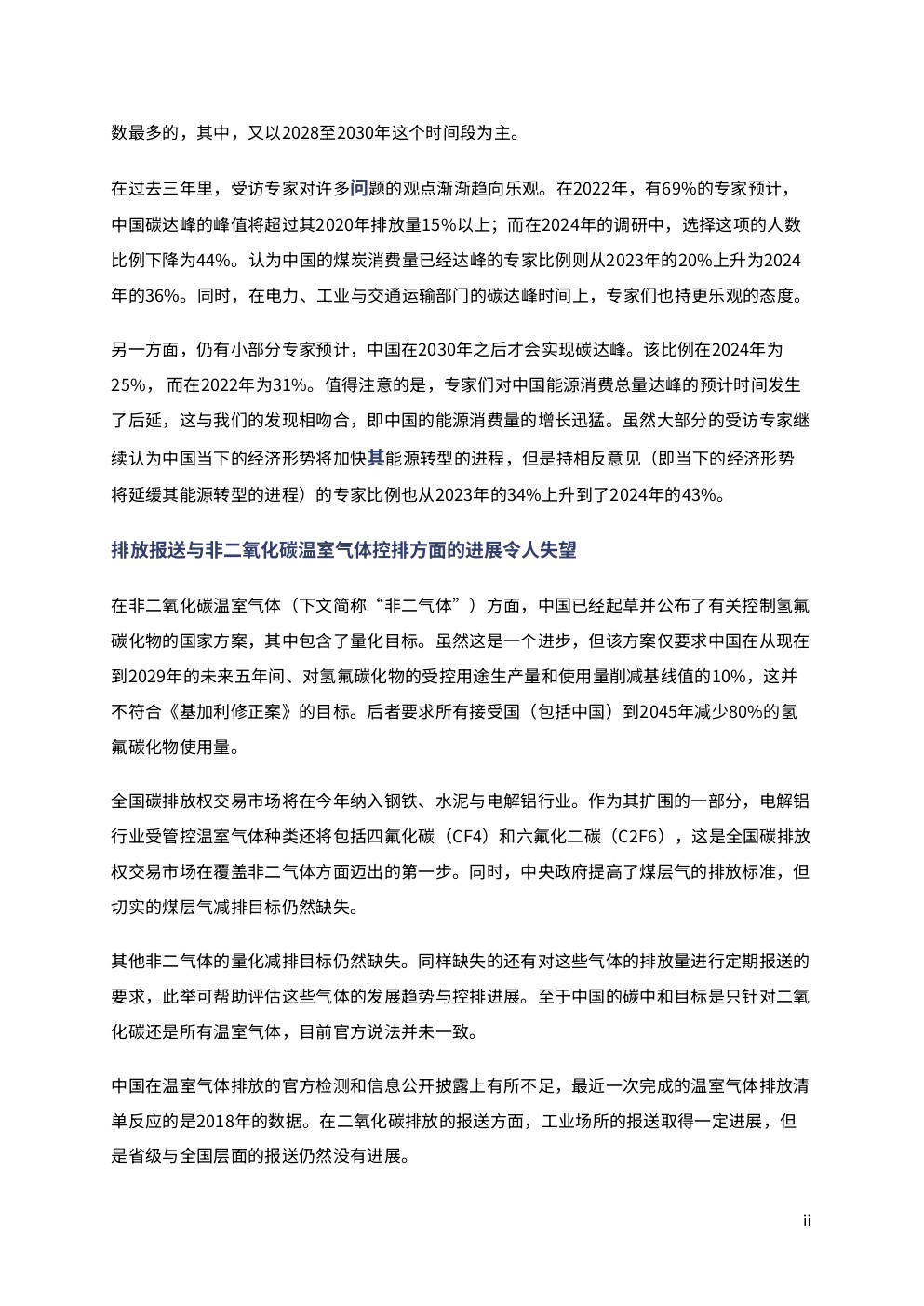 数最多的，其中，又以2028至2030年这个时间段为主。

在过去三年里，受访专家对许多问题的观点渐渐趋向乐观。在2022年，有69%的专家预计，中国碳达峰的峰值将超过其2020年排放量15%以上；而在2024年的调研中，选择这项的人数比例下降为44%。认为中国的煤炭消费量已经达峰的专家比例则从2023年的20%上升为2024年的36%。同时，在电力、工业与交通运输部门的碳达峰时间上，专家们也持更乐观的态度。

另一方面，仍有小部分专家预计，中国在2030年之后才会实现碳达峰。该比例在2024年为25%，而在2022年为31%。值得注意的是，专家们对中国能源消费总量达峰的预计时间发生了后延，这与我们的发现相吻合，即中国的能源消费量的增长迅猛。虽然大部分的受访专家继续认为中国当下的经济形势将加快其能源转型的进程，但是持相反意见（即当下的经济形势将延缓其能源转型的进程）的专家比例也从2023年的34%上升到了2024年的43%。

排放报送与非二氧化碳温室气体控排方面的进展令人失望

在非二氧化碳温室气体（下文简称“非二气体”）方面，中国已经起草并公布了有关控制氢氟碳化物的国家方案，其中包含了量化目标。虽然这是一个进步，但该方案仅要求中国在从现在到2029年的未来五年间、对氢氟碳化物的受控用途生产量和使用量削减基线值的10%，这并不符合《基加利修正案》的目标。后者要求所有接受国（包括中国）到2045年减少80%的氢氟碳化物使用量。

全国碳排放权交易市场将在今年纳入钢铁、水泥与电解铝行业。作为其扩围的一部分，电解铝行业受管控温室气体种类还将包括四氟化碳（CF4）和六氟化二碳（C2F6），这是全国碳排放权交易市场在覆盖非二气体方面迈出的第一步。同时，中央政府提高了煤层气的排放标准，但切实的煤层气减排目标仍然缺失。

其他非二气体的量化减排目标仍然缺失。同样缺失的还有对这些气体的排放量进行定期报送的要求，此举可帮助评估这些气体的发展趋势与控排进展。至于中国的碳中和目标是只针对二氧化碳还是所有温室气体，目前官方说法并未一致。

中国在温室气体排放的官方检测和信息公开披露上有所不足，最近一次完成的温室气体排放清单反应的是2018年的数据。在二氧化碳排放的报送方面，工业场所的报送取得一定进展，但是省级与全国层面的报送仍然没有进展。

ii